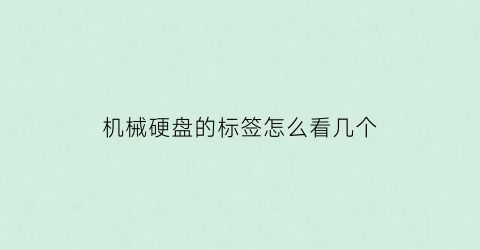 机械硬盘的标签怎么看几个